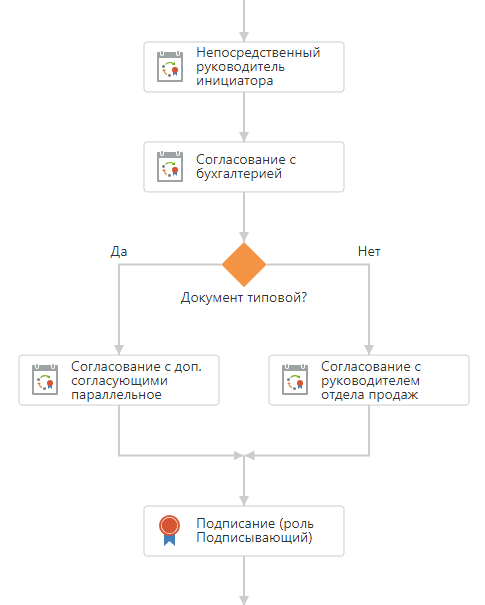 Непосредственный руководитель инициатора

Согласование с бухгалтерией

Да

Нет

Документ типовой?

Согласование с доп. согласующими параллельное

Согласование с руководителем отдела продаж

Подписание (роль Подписывающий)